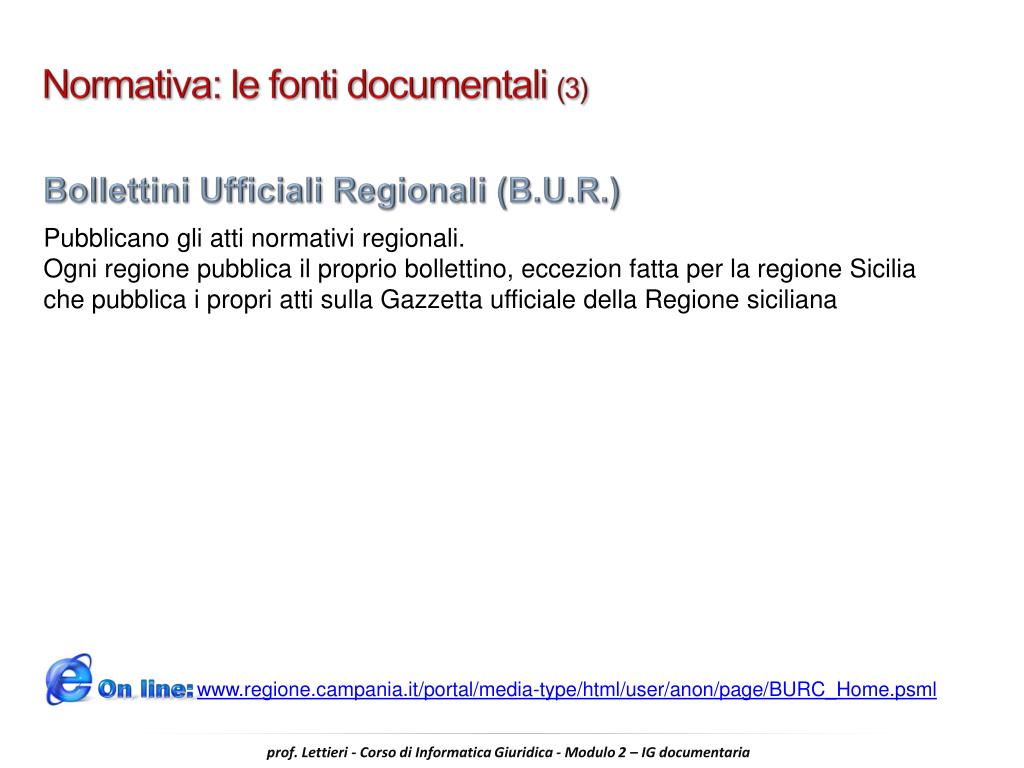 Normativa: le fonti documentali (3)

Bollettini Ufficiali Regionali (B.U.R.)

Pubblicano gli atti normativi regionali.
Ogni regione pubblica il proprio bollettino, eccezion fatta per la regione Sicilia che pubblica i propri atti sulla Gazzetta ufficiale della Regione siciliana

On line: www.regione.campania.it/portal/media-type/html/user/anon/page/BURC_Home.psml

prof. Lettieri - Corso di Informatica Giuridica - Modulo 2 – IG documentaria